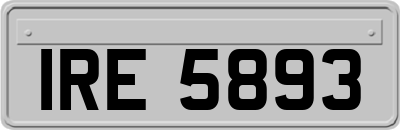 IRE 5893